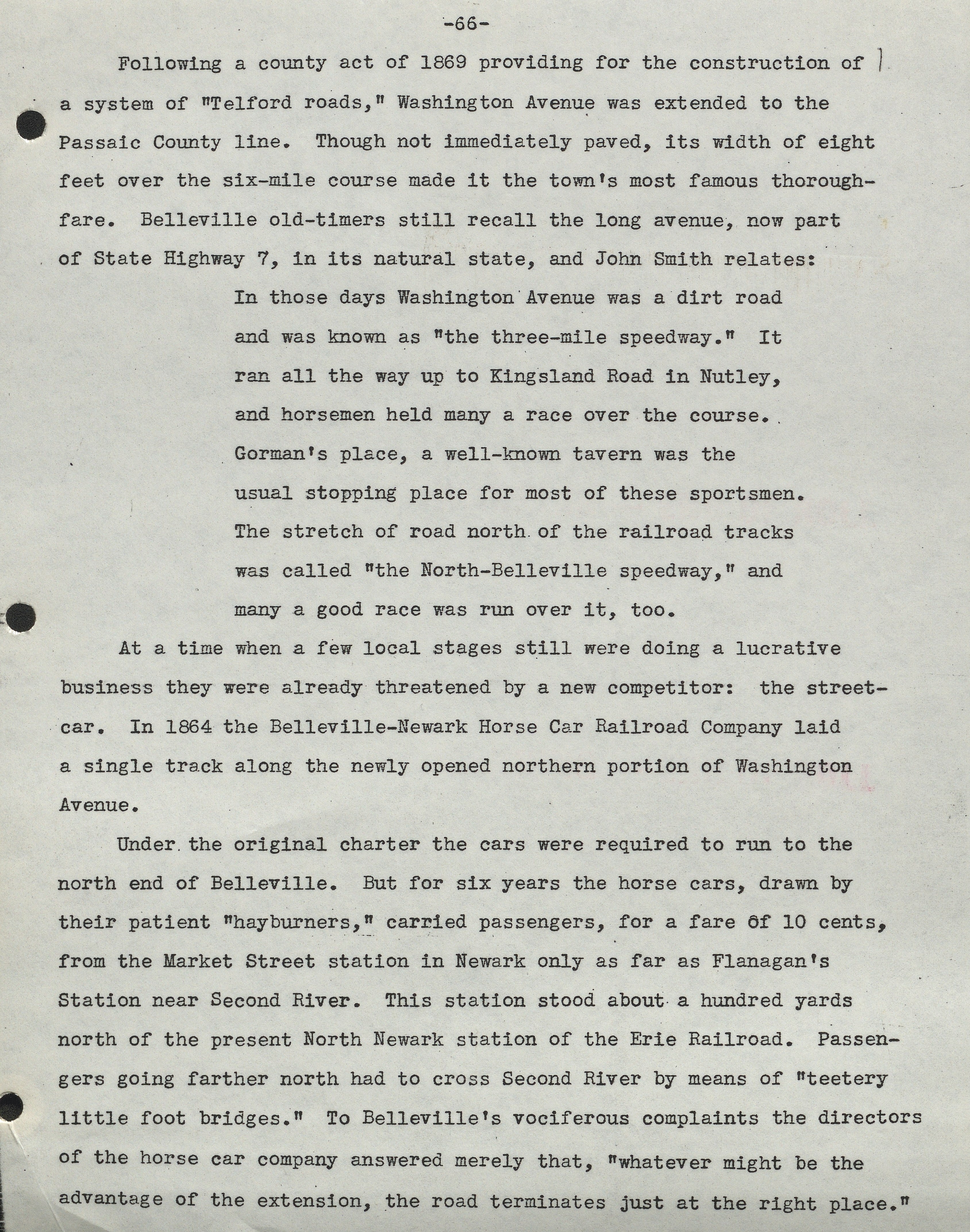 -66-

Following a county act of 1869 providing for the construction of a system of "Telford roads," Washington Avenue was extended to the Passaic County line. Though not immediately paved, its width of eight feet over the six-mile course made it the town's most famous thoroughfare. Belleville old-timers still recall the long avenue, now part of State Highway 7, in its natural state, and John Smith relates:

In those days Washington Avenue was a dirt road and was known as "the three-mile speedway." It ran all the way up to Kingsland Road in Nutley, and horsemen held many a race over the course. Gorman's place, a well-known tavern was the usual stopping place for most of these sportsmen. The stretch of road north of the railroad tracks was called "the North-Belleville speedway," and many a good race was run over it, too.

At a time when a few local stages still were doing a lucrative business they were already threatened by a new competitor: the streetcar. In 1864 the Belleville-Newark Horse Car Railroad Company laid a single track along the newly opened northern portion of Washington Avenue.

Under the original charter the cars were required to run to the north end of Belleville. But for six years the horse cars, drawn by their patient "hayburners," carried passengers, for a fare of 10 cents, from the Market Street station in Newark only as far as Flanagan's Station near Second River. This station stood about a hundred yards north of the present North Newark station of the Erie Railroad. Passengers going farther north had to cross Second River by means of "teetery little foot bridges." To Belleville's vociferous complaints the directors of the horse car company answered merely that, "whatever might be the advantage of the extension, the road terminates just at the right place."